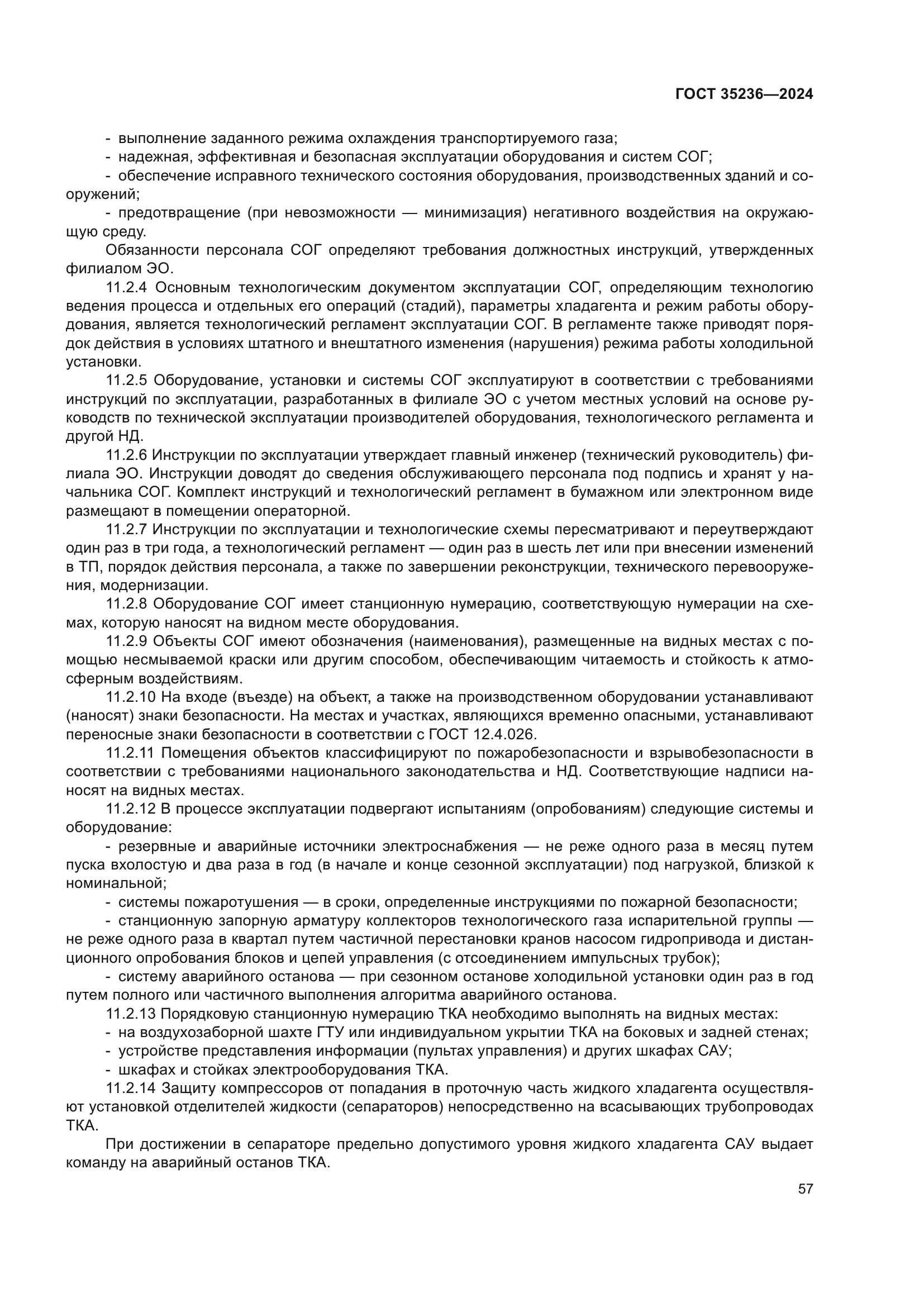 ГОСТ 35236—2024

- выполнение заданного режима охлаждения транспортируемого газа;
- надежная, эффективная и безопасная эксплуатации оборудования и систем СОГ;
- обеспечение исправного технического состояния оборудования, производственных зданий и сооружений;
- предотвращение (при невозможности — минимизация) негативного воздействия на окружающую среду.

Обязанности персонала СОГ определяют требования должностных инструкций, утвержденных филиалом ЭО.

11.2.4 Основным технологическим документом эксплуатации СОГ, определяющим технологию ведения процесса и отдельных его операций (стадий), параметры хладагента и режим работы оборудования, является технологический регламент эксплуатации СОГ. В регламенте также приводят порядок действия в условиях штатного и внештатного изменения (нарушения) режима работы холодильной установки.

11.2.5 Оборудование, установки и системы СОГ эксплуатируют в соответствии с требованиями инструкций по эксплуатации, разработанных в филиале ЭО с учетом местных условий на основе руководств по технической эксплуатации производителей оборудования, технологического регламента и другой НД.

11.2.6 Инструкции по эксплуатации утверждает главный инженер (технический руководитель) филиала ЭО. Инструкции доводят до сведения обслуживающего персонала под подпись и хранят у начальника СОГ. Комплект инструкций и технологический регламент в бумажном или электронном виде размещают в помещении операторной.

11.2.7 Инструкции по эксплуатации и технологические схемы пересматривают и переутверждают один раз в три года, а технологический регламент — один раз в шесть лет или при внесении изменений в ТП, порядок действия персонала, а также по завершении реконструкции, технического перевооружения, модернизации.

11.2.8 Оборудование СОГ имеет станционную нумерацию, соответствующую нумерации на схемах, которую наносят на видном месте оборудования.

11.2.9 Объекты СОГ имеют обозначения (наименования), размещенные на видных местах с помощью несмываемой краски или другим способом, обеспечивающим читаемость и стойкость к атмосферным воздействиям.

11.2.10 На входе (въезде) на объект, а также на производственном оборудовании устанавливают (наносят) знаки безопасности. На местах и участках, являющихся временно опасными, устанавливают переносные знаки безопасности в соответствии с ГОСТ 12.4.026.

11.2.11 Помещения объектов классифицируют по пожаробезопасности и взрывобезопасности в соответствии с требованиями национального законодательства и НД. Соответствующие надписи наносят на видных местах.

11.2.12 В процессе эксплуатации подвергают испытаниям (опробованиям) следующие системы и оборудование:
- резервные и аварийные источники электроснабжения — не реже одного раза в месяц путем пуска вхолостую и два раза в год (в начале и конце сезонной эксплуатации) под нагрузкой, близкой к номинальной;
- системы пожаротушения — в сроки, определенные инструкциями по пожарной безопасности;
- станционную запорную арматуру коллекторов технологического газа испарительной группы — не реже одного раза в квартал путем частичной перестановки кранов насосом гидропривода и дистанционного опробования блоков и цепей управления (с отсоединением импульсных трубок);
- систему аварийного останова — при сезонном останове холодильной установки один раз в год путем полного или частичного выполнения алгоритма аварийного останова.

11.2.13 Порядковую станционную нумерацию ТКА необходимо выполнять на видных местах:
- на воздухозаборной шахте ГТУ или индивидуальном укрытии ТКА на боковых и задней стенах;
- устройстве представления информации (пультах управления) и других шкафах САУ;
- шкафах и стойках электрооборудования ТКА.

11.2.14 Защиту компрессоров от попадания в проточную часть жидкого хладагента осуществляют установкой отделителей жидкости (сепараторов) непосредственно на всасывающих трубопроводах ТКА.

При достижении в сепараторе предельно допустимого уровня жидкого хладагента САУ выдает команду на аварийный останов ТКА.

57